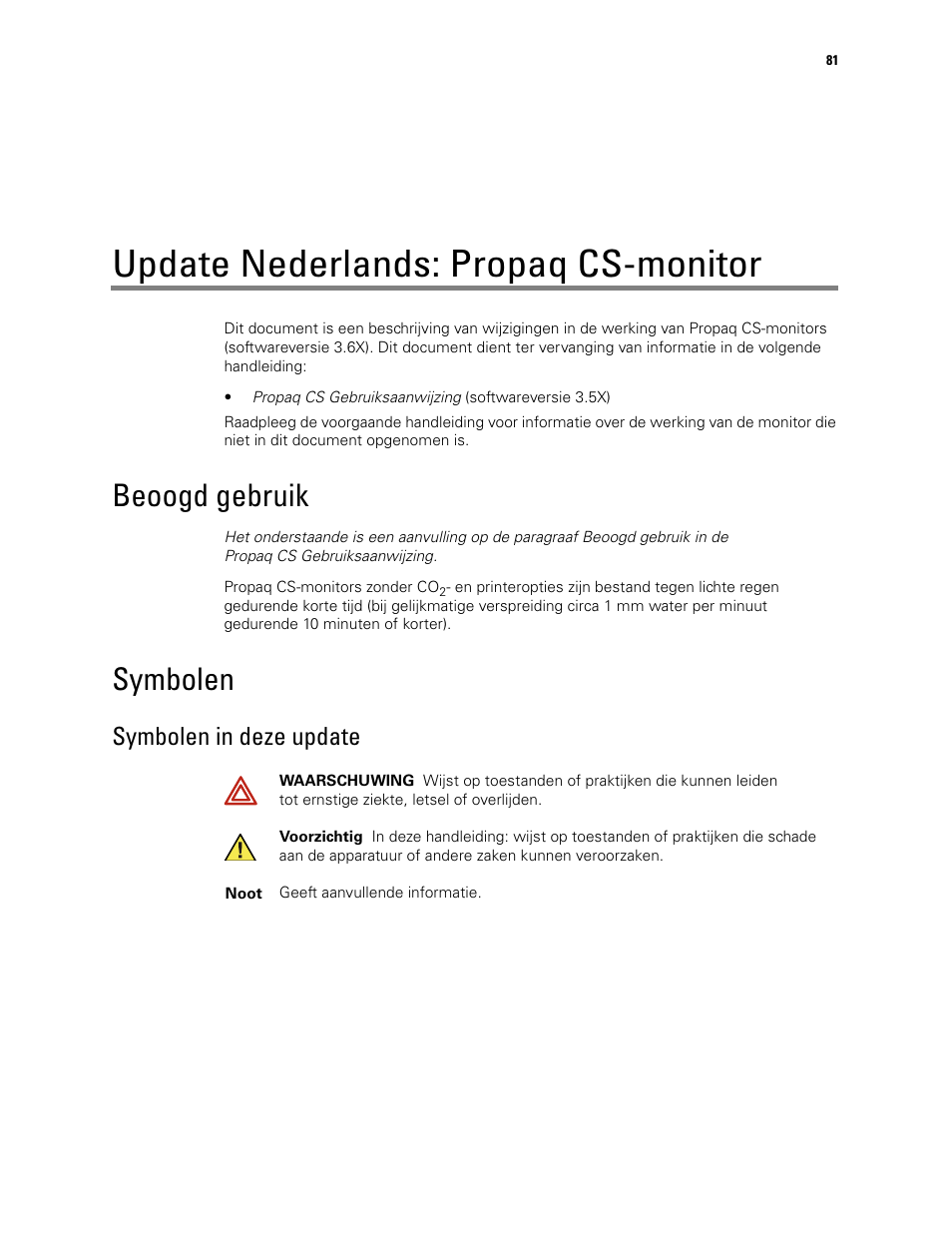 81

Update Nederlands: Propaq CS-monitor

Dit document is een beschrijving van wijzigingen in de werking van Propaq CS-monitors (softwareversie 3.6X). Dit document dient ter vervanging van informatie in de volgende handleiding:

• Propaq CS Gebruiksaanwijzing (softwareversie 3.5X)

Raadpleeg de voorgaande handleiding voor informatie over de werking van de monitor die niet in dit document opgenomen is.

Beoogd gebruik

Het onderstaande is een aanvulling op de paragraaf Beoogd gebruik in de Propaq CS Gebruiksaanwijzing.

Propaq CS-monitors zonder $CO_2$- en printeropties zijn bestand tegen lichte regen gedurende korte tijd (bij gelijkmatige verspreiding circa 1 mm water per minuut gedurende 10 minuten of korter).

Symbolen

Symbolen in deze update

WAARSCHUWING Wijst op toestanden of praktijken die kunnen leiden tot ernstige ziekte, letsel of overlijden.

Voorzichtig In deze handleiding: wijst op toestanden of praktijken die schade aan de apparatuur of andere zaken kunnen veroorzaken.

Noot Geeft aanvullende informatie.